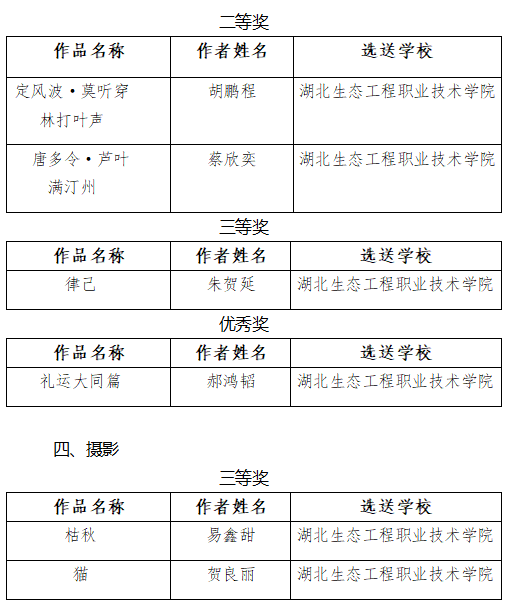 二等奖

| 作品名称 | 作者姓名 | 选送学校 |
|---|---|---|
| 定风波·莫听穿林打叶声 | 胡鹏程 | 湖北生态工程职业技术学院 |
| 唐多令·芦叶满汀州 | 蔡欣奕 | 湖北生态工程职业技术学院 |

三等奖

| 作品名称 | 作者姓名 | 选送学校 |
|---|---|---|
| 律己 | 朱贺延 | 湖北生态工程职业技术学院 |

优秀奖

| 作品名称 | 作者姓名 | 选送学校 |
|---|---|---|
| 礼运大同篇 | 郝鸿韬 | 湖北生态工程职业技术学院 |

四、摄影

三等奖

| 作品名称 | 作者姓名 | 选送学校 |
|---|---|---|
| 枯秋 | 易鑫甜 | 湖北生态工程职业技术学院 |
| 猫 | 贺良丽 | 湖北生态工程职业技术学院 |